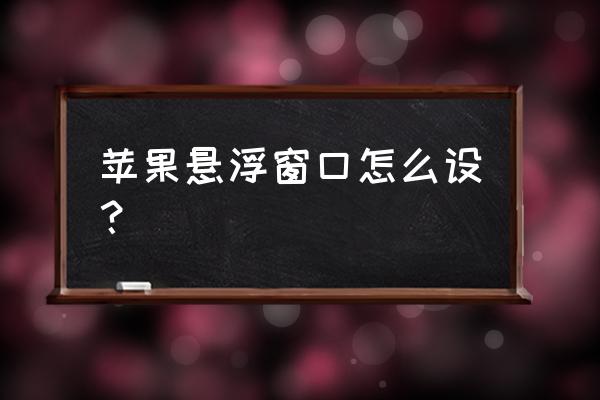 苹果悬浮窗口怎么设？